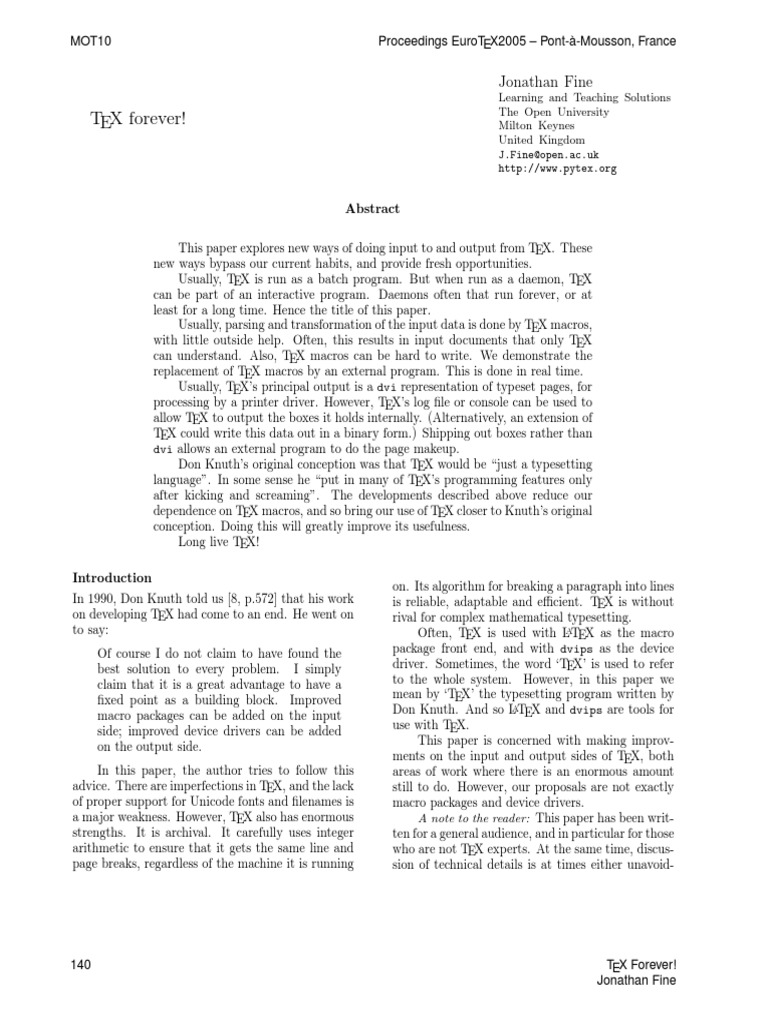 MOT10

Proceedings EuroTEX2005 – Pont-à-Mousson, France

TEX forever!

Jonathan Fine
Learning and Teaching Solutions
The Open University
Milton Keynes
United Kingdom
J.Fine@open.ac.uk
http://www.pytex.org

Abstract

This paper explores new ways of doing input to and output from TEX. These new ways bypass our current habits, and provide fresh opportunities.

Usually, TEX is run as a batch program. But when run as a daemon, TEX can be part of an interactive program. Daemons often that run forever, or at least for a long time. Hence the title of this paper.

Usually, parsing and transformation of the input data is done by TEX macros, with little outside help. Often, this results in input documents that only TEX can understand. Also, TEX macros can be hard to write. We demonstrate the replacement of TEX macros by an external program. This is done in real time.

Usually, TEX's principal output is a dvi representation of typeset pages, for processing by a printer driver. However, TEX's log file or console can be used to allow TEX to output the boxes it holds internally. (Alternatively, an extension of TEX could write this data out in a binary form.) Shipping out boxes rather than dvi allows an external program to do the page makeup.

Don Knuth's original conception was that TEX would be "just a typesetting language". In some sense he "put in many of TEX's programming features only after kicking and screaming". The developments described above reduce our dependence on TEX macros, and so bring our use of TEX closer to Knuth's original conception. Doing this will greatly improve its usefulness.

Long live TEX!

Introduction

In 1990, Don Knuth told us [8, p.572] that his work on developing TEX had come to an end. He went on to say:

Of course I do not claim to have found the best solution to every problem. I simply claim that it is a great advantage to have a fixed point as a building block. Improved macro packages can be added on the input side; improved device drivers can be added on the output side.

In this paper, the author tries to follow this advice. There are imperfections in TEX, and the lack of proper support for Unicode fonts and filenames is a major weakness. However, TEX also has enormous strengths. It is archival. It carefully uses integer arithmetic to ensure that it gets the same line and page breaks, regardless of the machine it is running on. Its algorithm for breaking a paragraph into lines is reliable, adaptable and efficient. TEX is without rival for complex mathematical typesetting.

Often, TEX is used with LATEX as the macro package front end, and with dvips as the device driver. Sometimes, the word 'TEX' is used to refer to the whole system. However, in this paper we mean by 'TEX' the typesetting program written by Don Knuth. And so LATEX and dvips are tools for use with TEX.

This paper is concerned with making improvments on the input and output sides of TEX, both areas of work where there is an enormous amount still to do. However, our proposals are not exactly macro packages and device drivers.

A note to the reader: This paper has been written for a general audience, and in particular for those who are not TEX experts. At the same time, discussion of technical details is at times either unavoid-

140

TEX Forever!
Jonathan Fine